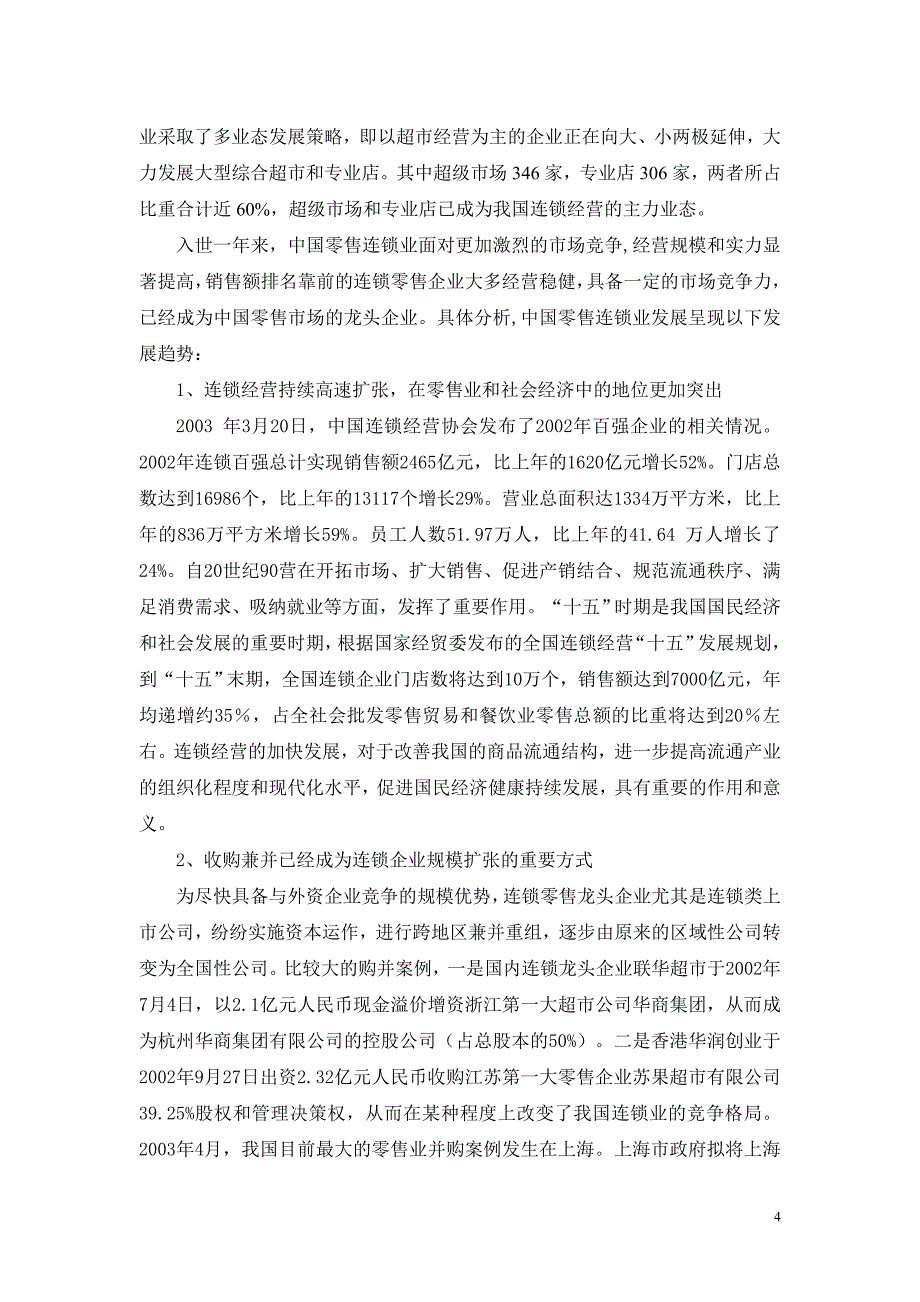 业采取了多业态发展策略，即以超市经营为主的企业正在向大、小两极延伸，大力发展大型综合超市和专业店。其中超级市场 346 家，专业店 306 家，两者所占比重合计近 60%，超级市场和专业店已成为我国连锁经营的主力业态。

入世一年来，中国零售连锁业面对更加激烈的市场竞争,经营规模和实力显著提高,销售额排名靠前的连锁零售企业大多经营稳健，具备一定的市场竞争力，已经成为中国零售市场的龙头企业。具体分析,中国零售连锁业发展呈现以下发展趋势：

1、连锁经营持续高速扩张，在零售业和社会经济中的地位更加突出

2003 年3月20日，中国连锁经营协会发布了2002年百强企业的相关情况。2002年连锁百强总计实现销售额2465亿元，比上年的1620亿元增长52%。门店总数达到16986个，比上年的13117个增长29%。营业总面积达1334万平方米，比上年的836万平方米增长59%。员工人数51.97万人，比上年的41.64 万人增长了24%。自20世纪90营在开拓市场、扩大销售、促进产销结合、规范流通秩序、满足消费需求、吸纳就业等方面，发挥了重要作用。“十五”时期是我国国民经济和社会发展的重要时期，根据国家经贸委发布的全国连锁经营“十五”发展规划，到“十五”末期，全国连锁企业门店数将达到10万个，销售额达到7000亿元，年均递增约35%，占全社会批发零售贸易和餐饮业零售总额的比重将达到20%左右。连锁经营的加快发展，对于改善我国的商品流通结构，进一步提高流通产业的组织化程度和现代化水平，促进国民经济健康持续发展，具有重要的作用和意义。

2、收购兼并已经成为连锁企业规模扩张的重要方式

为尽快具备与外资企业竞争的规模优势，连锁零售龙头企业尤其是连锁类上市公司，纷纷实施资本运作，进行跨地区兼并重组，逐步由原来的区域性公司转变为全国性公司。比较大的购并案例，一是国内连锁龙头企业联华超市于2002年7月4日，以2.1亿元人民币现金溢价增资浙江第一大超市公司华商集团，从而成为杭州华商集团有限公司的控股公司（占总股本的50%）。二是香港华润创业于2002年9月27日出资2.32亿元人民币收购江苏第一大零售企业苏果超市有限公司39.25%股权和管理决策权，从而在某种程度上改变了我国连锁业的竞争格局。2003年4月，我国目前最大的零售业并购案例发生在上海。上海市政府拟将上海

4